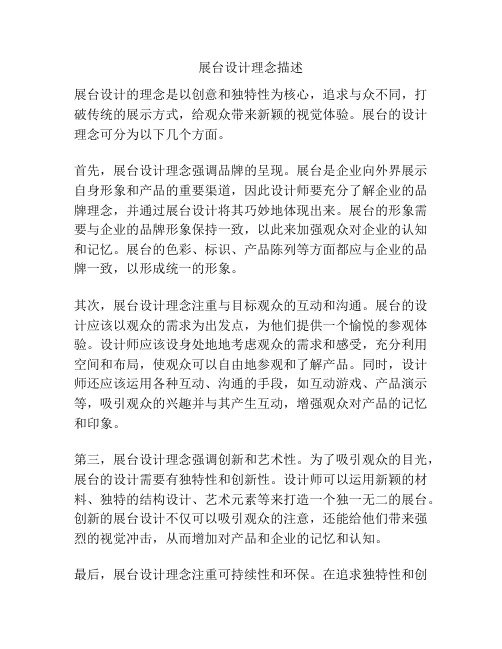 展台设计理念描述

展台设计的理念是以创意和独特性为核心，追求与众不同，打破传统的展示方式，给观众带来新颖的视觉体验。展台的设计理念可分为以下几个方面。

首先，展台设计理念强调品牌的呈现。展台是企业向外界展示自身形象和产品的重要渠道，因此设计师要充分了解企业的品牌理念，并通过展台设计将其巧妙地体现出来。展台的形象需要与企业的品牌形象保持一致，以此来加强观众对企业的认知和记忆。展台的色彩、标识、产品陈列等方面都应与企业的品牌一致，以形成统一的形象。

其次，展台设计理念注重与目标观众的互动和沟通。展台的设计应该以观众的需求为出发点，为他们提供一个愉悦的参观体验。设计师应该设身处地地考虑观众的需求和感受，充分利用空间和布局，使观众可以自由地参观和了解产品。同时，设计师还应该运用各种互动、沟通的手段，如互动游戏、产品演示等，吸引观众的兴趣并与其产生互动，增强观众对产品的记忆和印象。

第三，展台设计理念强调创新和艺术性。为了吸引观众的目光，展台的设计需要有独特性和创新性。设计师可以运用新颖的材料、独特的结构设计、艺术元素等来打造一个独一无二的展台。创新的展台设计不仅可以吸引观众的注意，还能给他们带来强烈的视觉冲击，从而增加对产品和企业的记忆和认知。

最后，展台设计理念注重可持续性和环保。在追求独特性和创